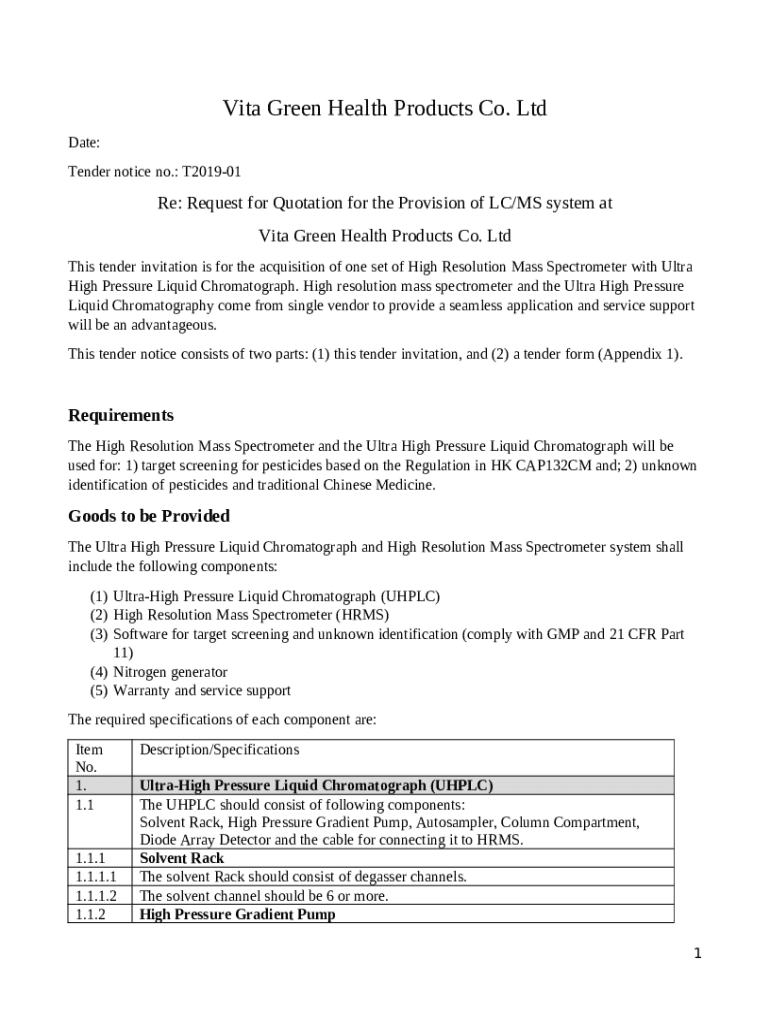 Vita Green Health Products Co. Ltd

Date:

Tender notice no.: T2019-01

Re: Request for Quotation for the Provision of LC/MS system at

Vita Green Health Products Co. Ltd

This tender invitation is for the acquisition of one set of High Resolution Mass Spectrometer with Ultra High Pressure Liquid Chromatograph. High resolution mass spectrometer and the Ultra High Pressure Liquid Chromatography come from single vendor to provide a seamless application and service support will be an advantageous.

This tender notice consists of two parts: (1) this tender invitation, and (2) a tender form (Appendix 1).

Requirements

The High Resolution Mass Spectrometer and the Ultra High Pressure Liquid Chromatograph will be used for: 1) target screening for pesticides based on the Regulation in HK CAP132CM and; 2) unknown identification of pesticides and traditional Chinese Medicine.

Goods to be Provided

The Ultra High Pressure Liquid Chromatograph and High Resolution Mass Spectrometer system shall include the following components:

(1) Ultra-High Pressure Liquid Chromatograph (UHPLC)
(2) High Resolution Mass Spectrometer (HRMS)
(3) Software for target screening and unknown identification (comply with GMP and 21 CFR Part 11)
(4) Nitrogen generator
(5) Warranty and service support

The required specifications of each component are:

| Item No. | Description/Specifications |
|---|---|
| 1. | Ultra-High Pressure Liquid Chromatograph (UHPLC) |
| 1.1 | The UHPLC should consist of following components: Solvent Rack, High Pressure Gradient Pump, Autosampler, Column Compartment, Diode Array Detector and the cable for connecting it to HRMS. |
| 1.1.1 | Solvent Rack |
| 1.1.1.1 | The solvent Rack should consist of degasser channels. |
| 1.1.1.2 | The solvent channel should be 6 or more. |
| 1.1.2 | High Pressure Gradient Pump |

1